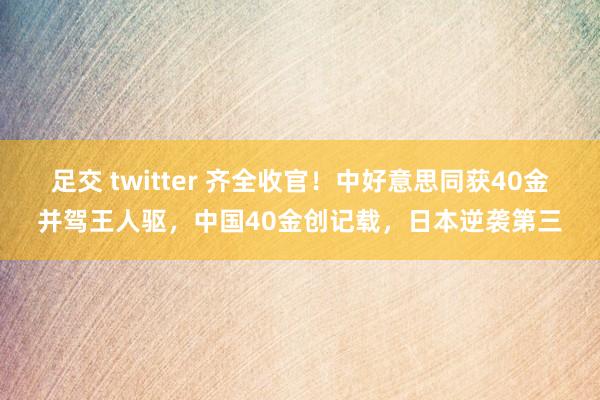 足交 twitter 齐全收官！中好意思同获40金并驾王人驱，中国40金创记载，日本逆袭第三